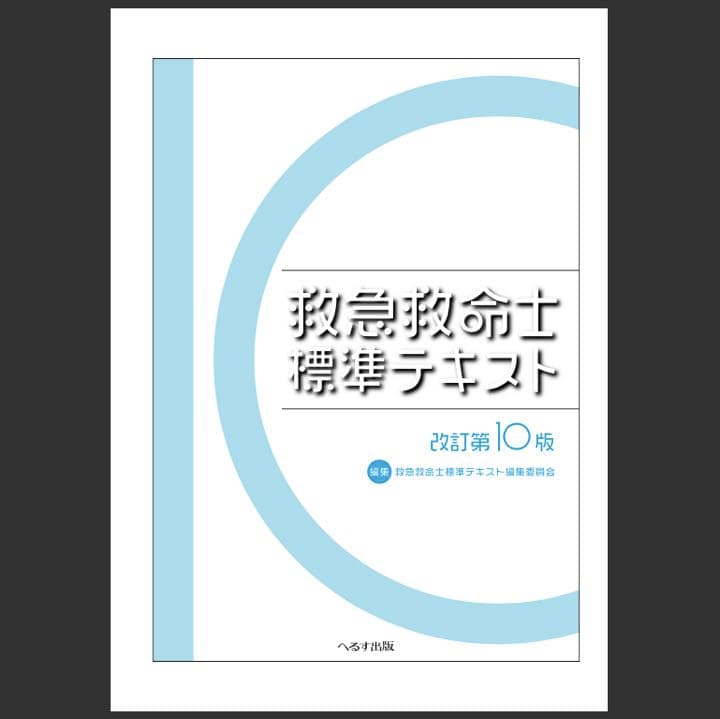 救急救命士
標準テキスト

改訂第10版

編集 救急救命士標準テキスト編集委員会

へるす出版